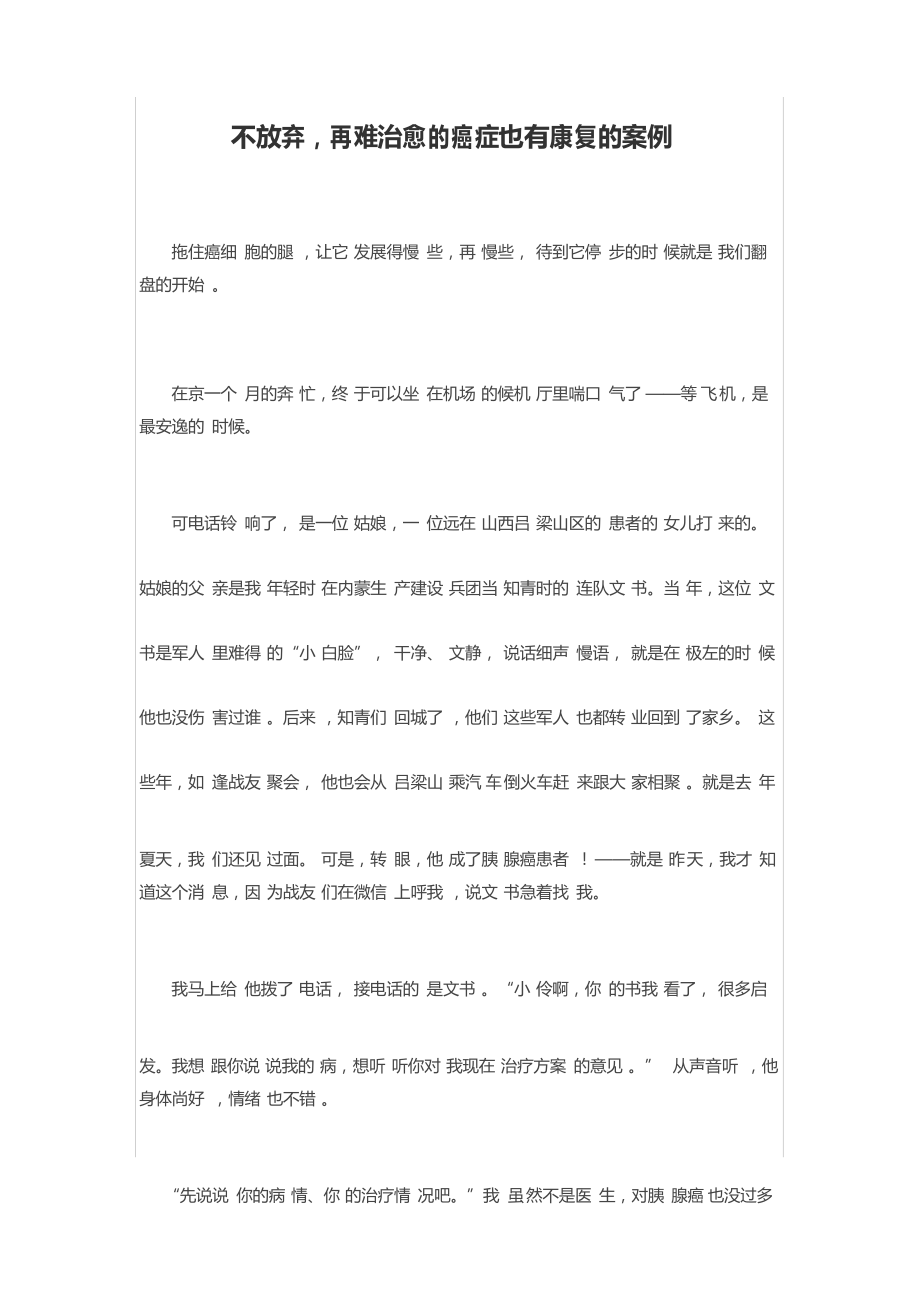 不放弃，再难治愈的癌症也有康复的案例

拖住癌细 胞的腿 ，让它 发展得慢 些，再 慢些， 待到它停 步的时 候就是 我们翻盘的开始 。

在京一个 月的奔 忙，终 于可以坐 在机场 的候机 厅里喘口 气了 ——等飞机，是最安逸的 时候。

可电话铃 响了， 是一位 姑娘，一 位远在 山西吕 梁山区的 患者的 女儿打 来的。姑娘的父 亲是我 年轻时 在内蒙生 产建设 兵团当 知青时的 连队文 书。当 年，这位 文书是军人 里难得 的“小 白脸”， 干净、 文静， 说话细声 慢语， 就是在 极左的时 候他也没伤 害过谁 。后来 ，知青们 回城了 ，他们 这些军人 也都转 业回到 了家乡。 这些年，如 逢战友 聚会， 他也会从 吕梁山 乘汽 车倒火车赶 来跟大 家相聚 。就是去 年夏天，我 们还见 过面。 可是，转 眼，他 成了胰 腺癌患者 ！——就是 昨天，我才 知道这个消 息，因 为战友 们在微信 上呼我 ，说文 书急着找 我。

我马上给 他拨了 电话， 接电话的 是文书 。“小 伶啊，你 的书我 看了， 很多启发。我想 跟你说 说我的 病，想听 听你对 我现在 治疗方案 的意见 。” 从声音听 ，他身体尚好 ，情绪 也不错 。

“先说说 你的病 情、你 的治疗情 况吧。”我 虽然不是医 生，对胰 腺癌 也没过多